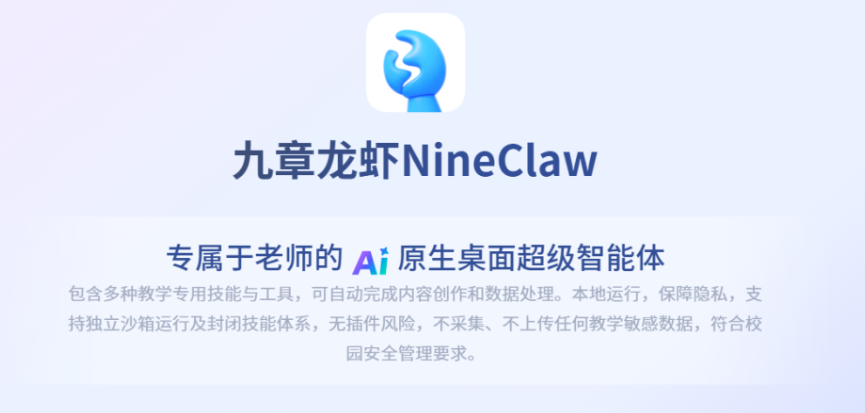 九章龙虾NineClaw

专属于老师的 Ai 原生桌面超级智能体

包含多种教学专用技能与工具，可自动完成内容创作和数据处理。本地运行，保障隐私，支持独立沙箱运行及封闭技能体系，无插件风险，不采集、不上传任何教学敏感数据，符合校园安全管理要求。